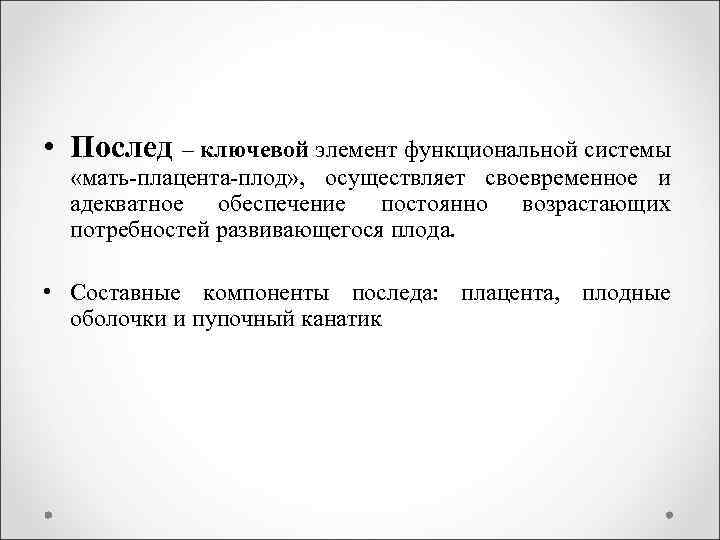 • Послед – ключевой элемент функциональной системы «мать-плацента-плод», осуществляет своевременное и адекватное обеспечение постоянно возрастающих потребностей развивающегося плода.

• Составные компоненты последа: плацента, плодные оболочки и пупочный канатик